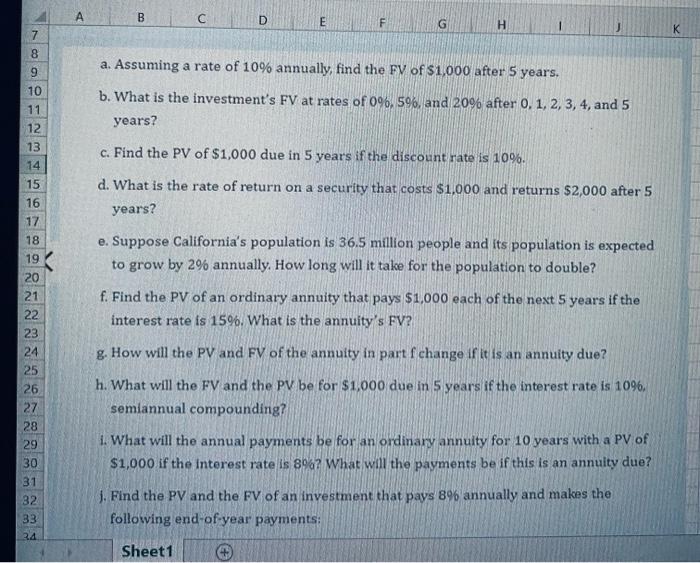 A B C D E F G H I J K
7
8
9
10
11
12
13
14
15
16
17
18
19
20
21
22
23
24
25
26
27
28
29
30
31
32
33
34

a. Assuming a rate of 10% annually, find the FV of $1,000 after 5 years.

b. What is the investment's FV at rates of 0%, 5%, and 20% after 0, 1, 2, 3, 4, and 5 years?

c. Find the PV of $1,000 due in 5 years if the discount rate is 10%.

d. What is the rate of return on a security that costs $1,000 and returns $2,000 after 5 years?

e. Suppose California's population is 36.5 million people and its population is expected to grow by 2% annually. How long will it take for the population to double?

f. Find the PV of an ordinary annuity that pays $1,000 each of the next 5 years if the interest rate is 15%. What is the annuity's FV?

g. How will the PV and FV of the annuity in part f change if it is an annuity due?

h. What will the FV and the PV be for $1,000 due in 5 years if the interest rate is 10%, semiannual compounding?

i. What will the annual payments be for an ordinary annuity for 10 years with a PV of $1,000 if the interest rate is 8%? What will the payments be if this is an annuity due?

j. Find the PV and the FV of an investment that pays 8% annually and makes the following end-of-year payments:

Sheet1